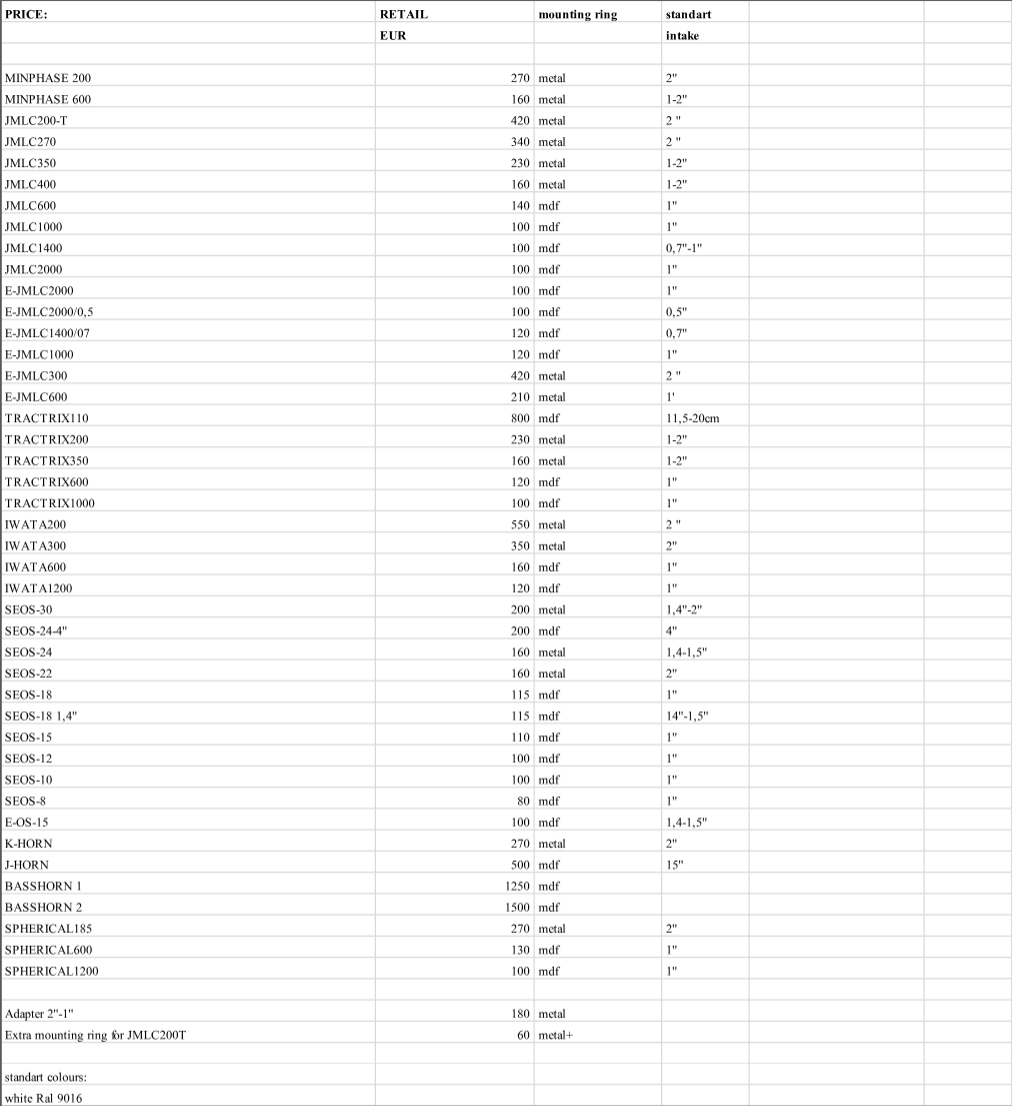 | PRICE: | RETAIL | mounting ring | standart | | |
|---|---|---|---|---|---|
| | EUR | | intake | | |
| | | | | | |
| MINPHASE 200 | 270 | metal | 2" | | |
| MINPHASE 600 | 160 | metal | 1-2" | | |
| JMLC200-T | 420 | metal | 2 " | | |
| JMLC270 | 340 | metal | 2 " | | |
| JMLC350 | 230 | metal | 1-2" | | |
| JMLC400 | 160 | metal | 1-2" | | |
| JMLC600 | 140 | mdf | 1" | | |
| JMLC1000 | 100 | mdf | 1" | | |
| JMLC1400 | 100 | mdf | 0,7"-1" | | |
| JMLC2000 | 100 | mdf | 1" | | |
| E-JMLC2000 | 100 | mdf | 1" | | |
| E-JMLC2000/0,5 | 100 | mdf | 0,5" | | |
| E-JMLC1400/07 | 120 | mdf | 0,7" | | |
| E-JMLC1000 | 120 | mdf | 1" | | |
| E-JMLC300 | 420 | metal | 2 " | | |
| E-JMLC600 | 210 | metal | 1' | | |
| TRACTRIX110 | 800 | mdf | 11,5-20cm | | |
| TRACTRIX200 | 230 | metal | 1-2" | | |
| TRACTRIX350 | 160 | metal | 1-2" | | |
| TRACTRIX600 | 120 | mdf | 1" | | |
| TRACTRIX1000 | 100 | mdf | 1" | | |
| IWATA200 | 550 | metal | 2 " | | |
| IWATA300 | 350 | metal | 2" | | |
| IWATA600 | 160 | mdf | 1" | | |
| IWATA1200 | 120 | mdf | 1" | | |
| SEOS-30 | 200 | metal | 1,4"-2" | | |
| SEOS-24-4" | 200 | mdf | 4" | | |
| SEOS-24 | 160 | metal | 1,4-1,5" | | |
| SEOS-22 | 160 | metal | 2" | | |
| SEOS-18 | 115 | mdf | 1" | | |
| SEOS-18 1,4" | 115 | mdf | 14"-1,5" | | |
| SEOS-15 | 110 | mdf | 1" | | |
| SEOS-12 | 100 | mdf | 1" | | |
| SEOS-10 | 100 | mdf | 1" | | |
| SEOS-8 | 80 | mdf | 1" | | |
| E-OS-15 | 100 | mdf | 1,4-1,5" | | |
| K-HORN | 270 | metal | 2" | | |
| J-HORN | 500 | mdf | 15" | | |
| BASSHORN 1 | 1250 | mdf | | | |
| BASSHORN 2 | 1500 | mdf | | | |
| SPHERICAL185 | 270 | metal | 2" | | |
| SPHERICAL600 | 130 | mdf | 1" | | |
| SPHERICAL1200 | 100 | mdf | 1" | | |
| | | | | | |
| Adapter 2"-1" | 180 | metal | | | |
| Extra mounting ring for JMLC200T | 60 | metal+ | | | |
| | | | | | |
| standart colours: | | | | | |
| white Ral 9016 | | | | | |